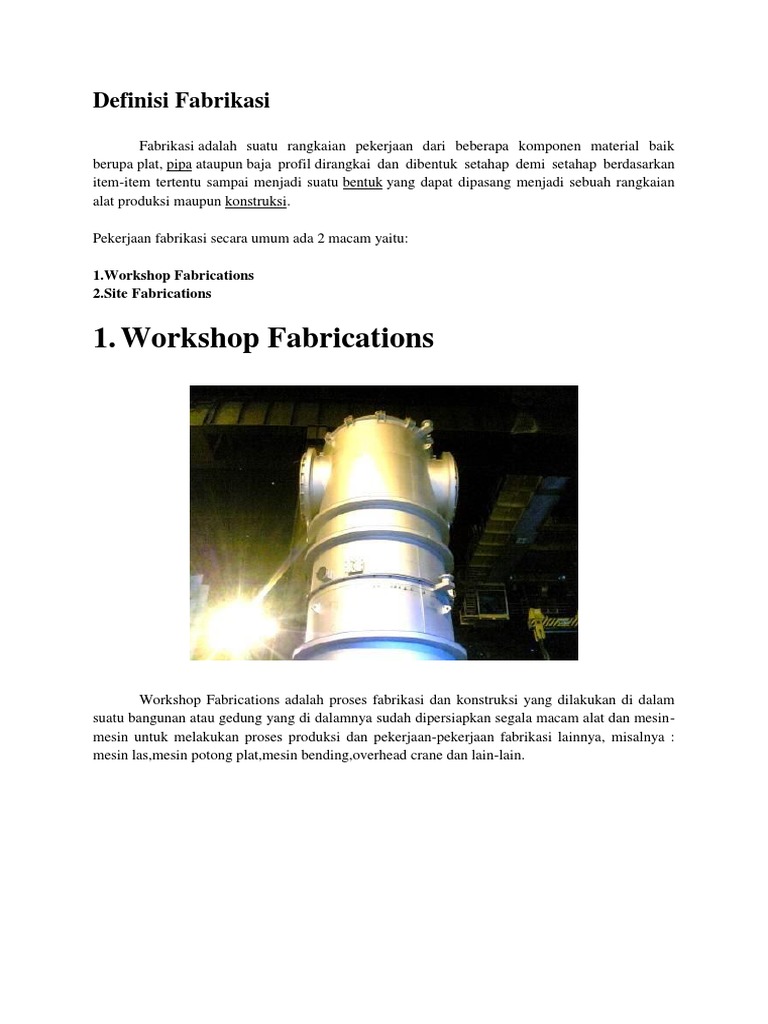 Definisi Fabrikasi

Fabrikasi adalah suatu rangkaian pekerjaan dari beberapa komponen material baik berupa plat, pipa ataupun baja profil dirangkai dan dibentuk setahap demi setahap berdasarkan item-item tertentu sampai menjadi suatu bentuk yang dapat dipasang menjadi sebuah rangkaian alat produksi maupun konstruksi.

Pekerjaan fabrikasi secara umum ada 2 macam yaitu:

1.Workshop Fabrications
2.Site Fabrications

1. Workshop Fabrications

Workshop Fabrications adalah proses fabrikasi dan konstruksi yang dilakukan di dalam suatu bangunan atau gedung yang di dalamnya sudah dipersiapkan segala macam alat dan mesin-mesin untuk melakukan proses produksi dan pekerjaan-pekerjaan fabrikasi lainnya, misalnya : mesin las,mesin potong plat,mesin bending,overhead crane dan lain-lain.